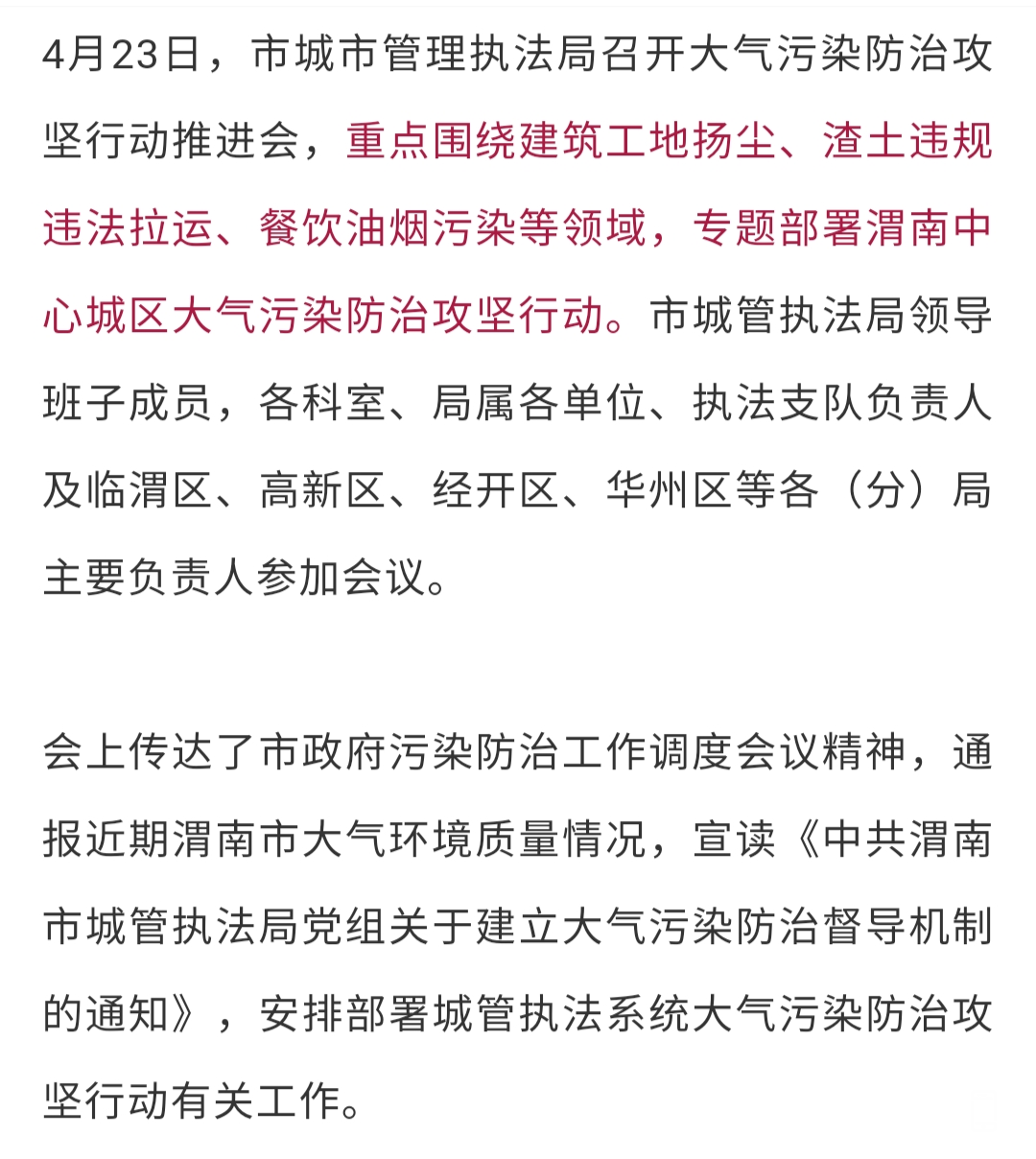 4月23日，市城市管理执法局召开大气污染防治攻坚行动推进会，重点围绕建筑工地扬尘、渣土违规违法拉运、餐饮油烟污染等领域，专题部署渭南中心城区大气污染防治攻坚行动。市城管执法局领导班子成员，各科室、局属各单位、执法支队负责人及临渭区、高新区、经开区、华州区等各（分）局主要负责人参加会议。

会上传达了市政府污染防治工作调度会议精神，通报近期渭南市大气环境质量情况，宣读《中共渭南市城管执法局党组关于建立大气污染防治督导机制的通知》，安排部署城管执法系统大气污染防治攻坚行动有关工作。